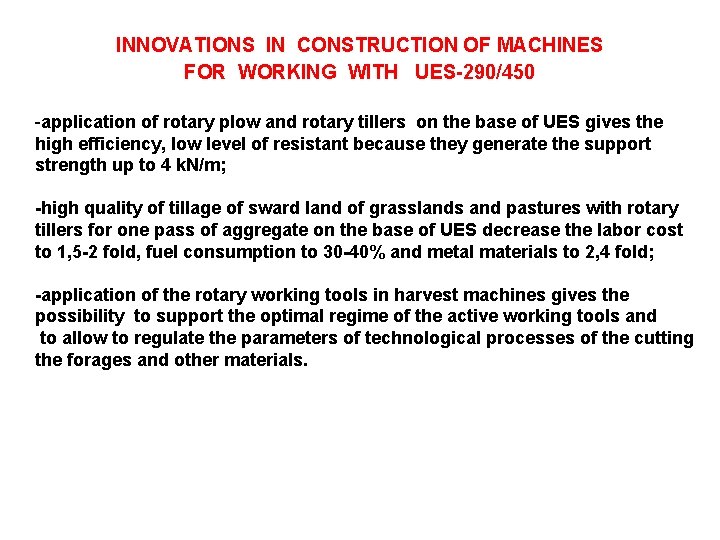 INNOVATIONS IN CONSTRUCTION OF MACHINES
FOR WORKING WITH UES-290/450

-application of rotary plow and rotary tillers on the base of UES gives the high efficiency, low level of resistant because they generate the support strength up to 4 kN/m;

-high quality of tillage of sward land of grasslands and pastures with rotary tillers for one pass of aggregate on the base of UES decrease the labor cost to 1,5-2 fold, fuel consumption to 30-40% and metal materials to 2,4 fold;

-application of the rotary working tools in harvest machines gives the possibility to support the optimal regime of the active working tools and to allow to regulate the parameters of technological processes of the cutting the forages and other materials.